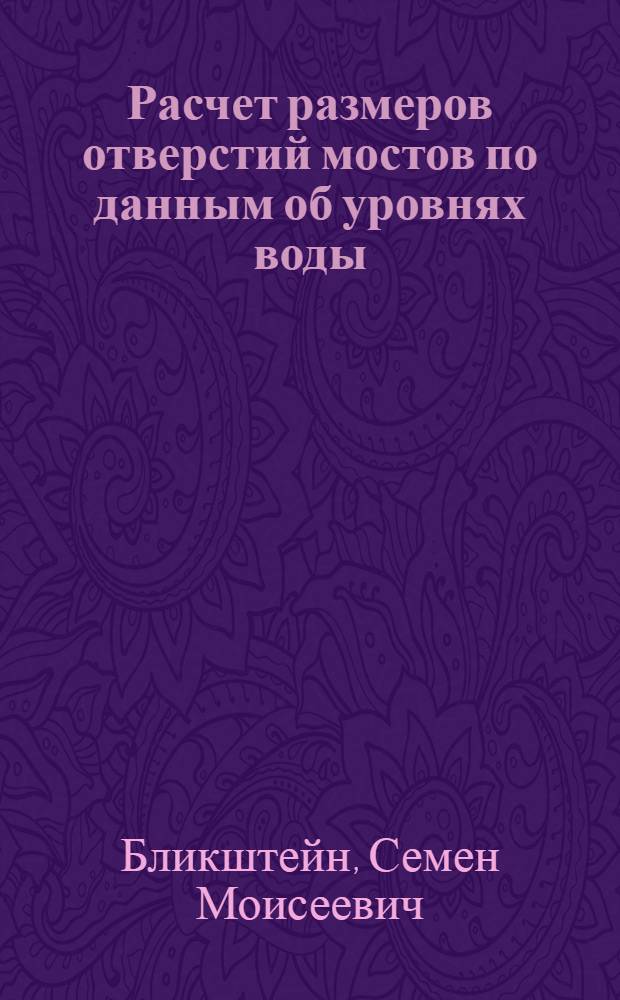 Расчет размеров отверстий мостов по данным об уровнях воды

Бликштейн, Семен Моисеевич